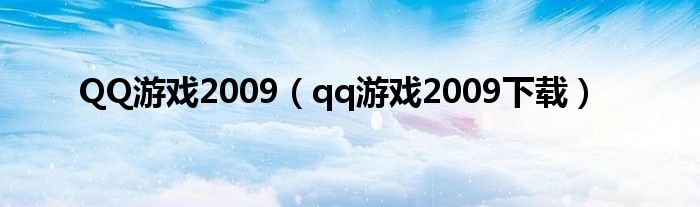 QQ游戏2009（qq游戏2009下载）